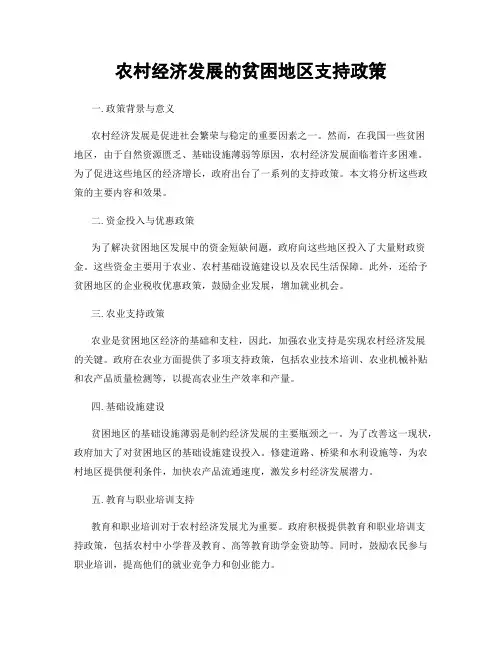 农村经济发展的贫困地区支持政策

一. 政策背景与意义

农村经济发展是促进社会繁荣与稳定的重要因素之一。然而，在我国一些贫困地区，由于自然资源匮乏、基础设施薄弱等原因，农村经济发展面临着许多困难。为了促进这些地区的经济增长，政府出台了一系列的支持政策。本文将分析这些政策的主要内容和效果。

二. 资金投入与优惠政策

为了解决贫困地区发展中的资金短缺问题，政府向这些地区投入了大量财政资金。这些资金主要用于农业、农村基础设施建设以及农民生活保障。此外，还给予贫困地区的企业税收优惠政策，鼓励企业发展，增加就业机会。

三. 农业支持政策

农业是贫困地区经济的基础和支柱，因此，加强农业支持是实现农村经济发展的关键。政府在农业方面提供了多项支持政策，包括农业技术培训、农业机械补贴和农产品质量检测等，以提高农业生产效率和产量。

四. 基础设施建设

贫困地区的基础设施薄弱是制约经济发展的主要瓶颈之一。为了改善这一现状，政府加大了对贫困地区的基础设施建设投入。修建道路、桥梁和水利设施等，为农村地区提供便利条件，加快农产品流通速度，激发乡村经济发展潜力。

五. 教育与职业培训支持

教育和职业培训对于农村经济发展尤为重要。政府积极提供教育和职业培训支持政策，包括农村中小学普及教育、高等教育助学金资助等。同时，鼓励农民参与职业培训，提高他们的就业竞争力和创业能力。